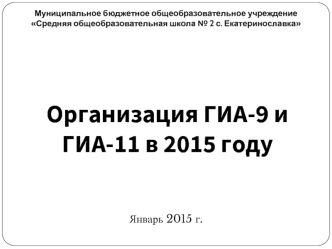 Муниципальное бюджетное общеобразовательное учреждение «Средняя общеобразовательная школа № 2 с. Екатеринославка»

Организация ГИА-9 и ГИА-11 в 2015 году

Январь 2015 г.